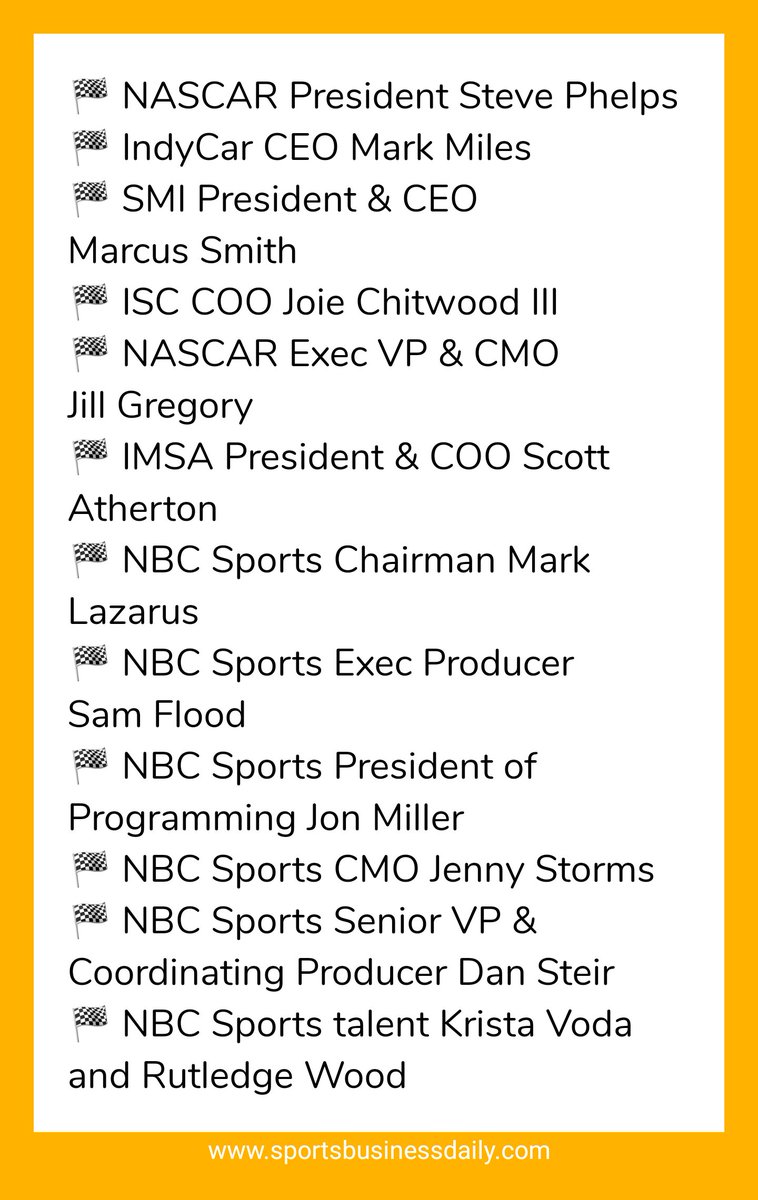 🏁 NASCAR President Steve Phelps
🏁 IndyCar CEO Mark Miles
🏁 SMI President & CEO Marcus Smith
🏁 ISC COO Joie Chitwood III
🏁 NASCAR Exec VP & CMO Jill Gregory
🏁 IMSA President & COO Scott Atherton
🏁 NBC Sports Chairman Mark Lazarus
🏁 NBC Sports Exec Producer Sam Flood
🏁 NBC Sports President of Programming Jon Miller
🏁 NBC Sports CMO Jenny Storms
🏁 NBC Sports Senior VP & Coordinating Producer Dan Steir
🏁 NBC Sports talent Krista Voda and Rutledge Wood

www.sportsbusinessdaily.com